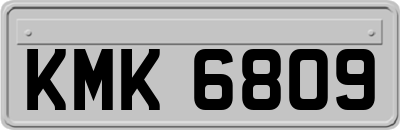 KMK 6809